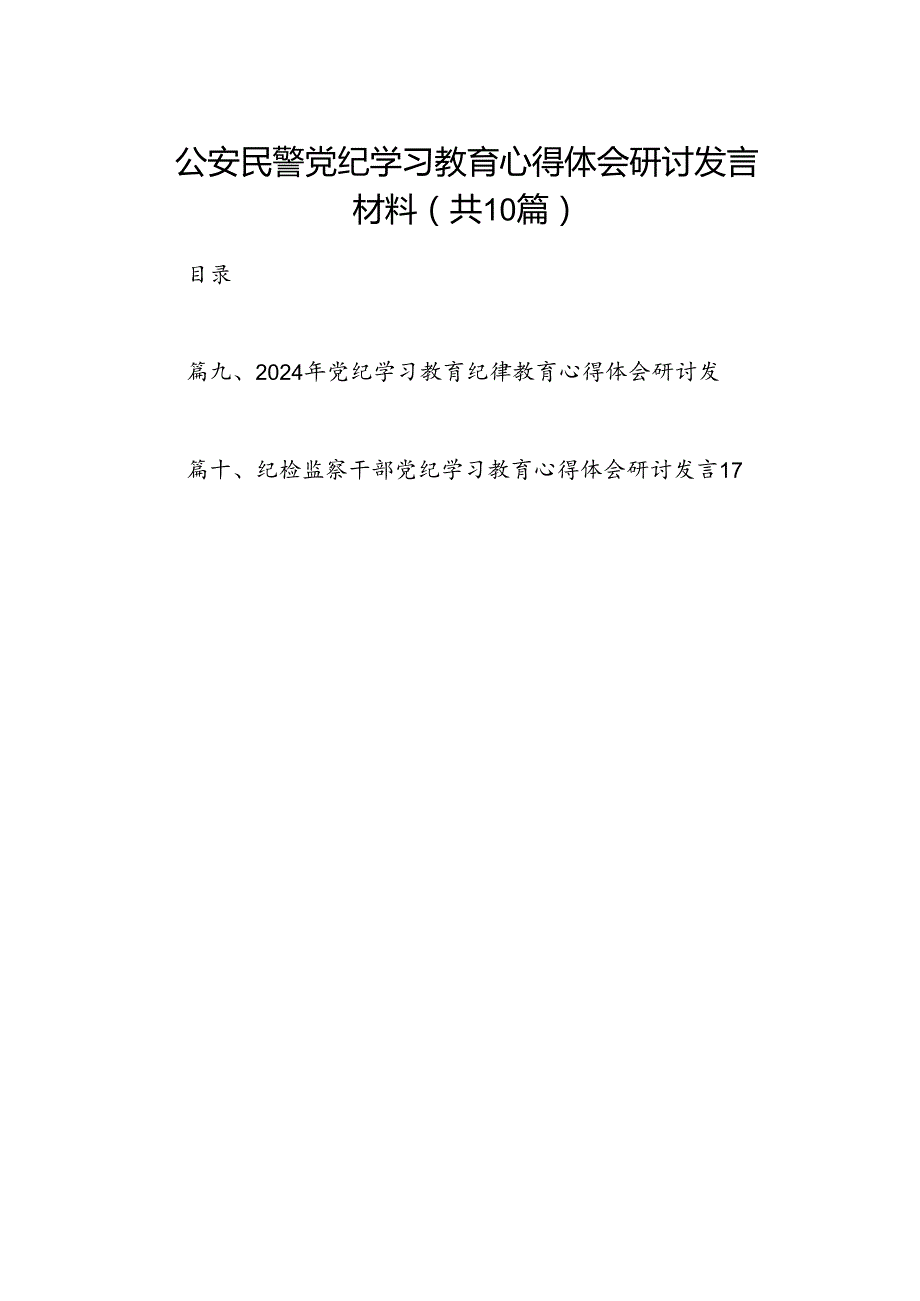 公安民警党纪学习教育心得体会研讨发言材料（共10篇）

目录

篇九、2024年党纪学习教育纪律教育心得体会研讨发

篇十、纪检监察干部党纪学习教育心得体会研讨发言17